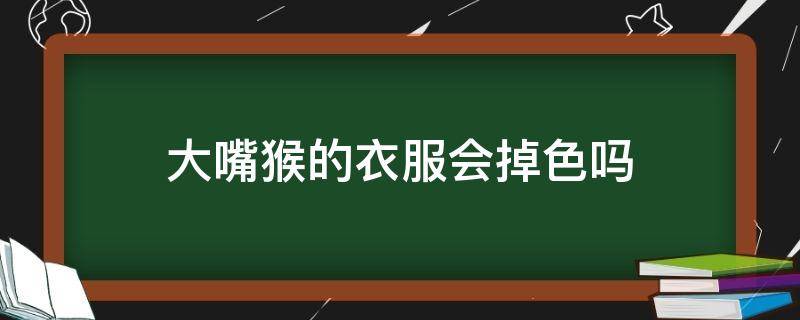 大嘴猴的衣服会掉色吗